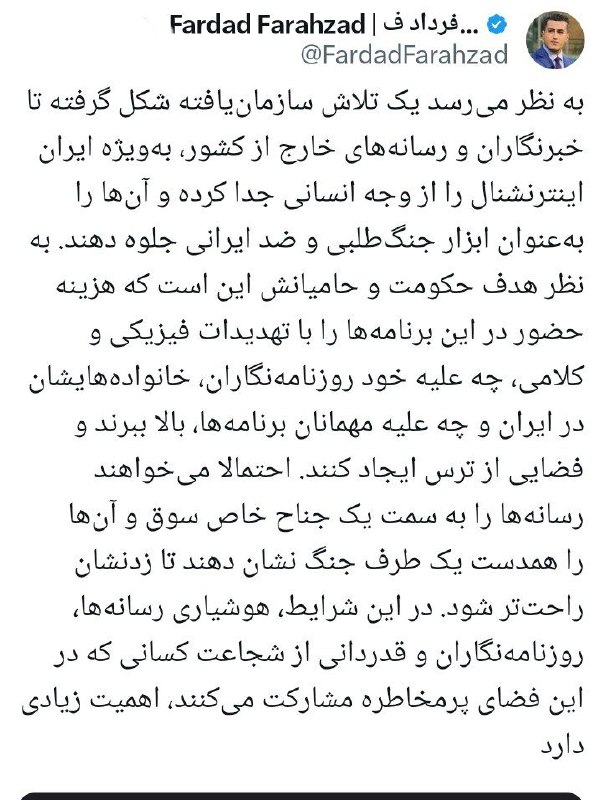 Fardad Farahzad | فرداد ف...
@FardadFarahzad

به نظر می‌رسد یک تلاش سازمان‌یافته شکل گرفته تا خبرنگاران و رسانه‌های خارج از کشور، به‌ویژه ایران اینترنشنال را از وجه انسانی جدا کرده و آن‌ها را به‌عنوان ابزار جنگ‌طلبی و ضد ایرانی جلوه دهند. به نظر هدف حکومت و حامیانش این است که هزینه حضور در این برنامه‌ها را با تهدیدات فیزیکی و کلامی، چه علیه خود روزنامه‌نگاران، خانواده‌هایشان در ایران و چه علیه مهمانان برنامه‌ها، بالا ببرند و فضایی از ترس ایجاد کنند. احتمالا می‌خواهند رسانه‌ها را به سمت یک جناح خاص سوق و آن‌ها را همدست یک طرف جنگ نشان دهند تا زدنشان راحت‌تر شود. در این شرایط، هوشیاری رسانه‌ها، روزنامه‌نگاران و قدردانی از شجاعت کسانی که در این فضای پرمخاطره مشارکت می‌کنند، اهمیت زیادی دارد